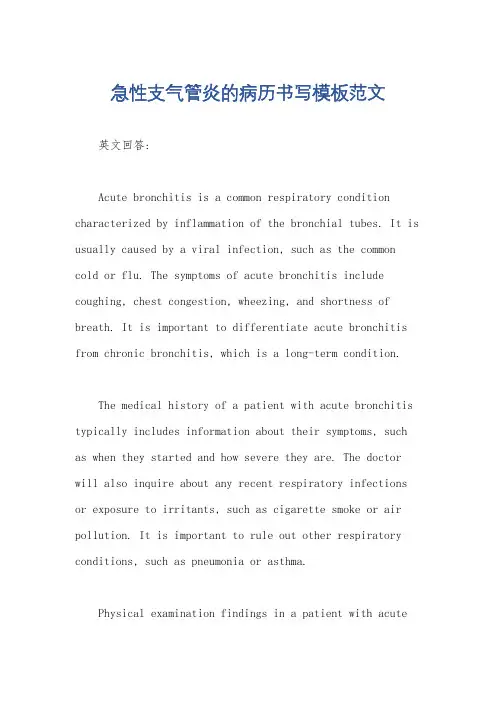 急性支气管炎的病历书写模板范文

英文回答：

Acute bronchitis is a common respiratory condition characterized by inflammation of the bronchial tubes. It is usually caused by a viral infection, such as the common cold or flu. The symptoms of acute bronchitis include coughing, chest congestion, wheezing, and shortness of breath. It is important to differentiate acute bronchitis from chronic bronchitis, which is a long-term condition.

The medical history of a patient with acute bronchitis typically includes information about their symptoms, such as when they started and how severe they are. The doctor will also inquire about any recent respiratory infections or exposure to irritants, such as cigarette smoke or air pollution. It is important to rule out other respiratory conditions, such as pneumonia or asthma.

Physical examination findings in a patient with acute